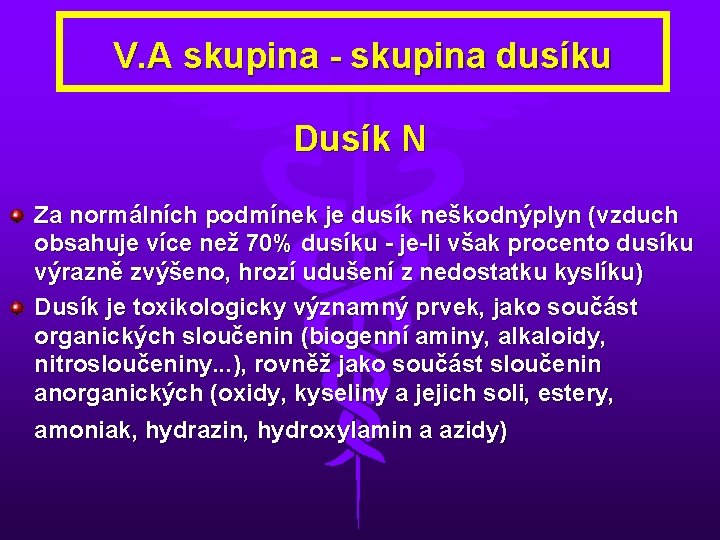 V.A skupina - skupina dusíku

Dusík N

Za normálních podmínek je dusík neškodnýplyn (vzduch obsahuje více než 70% dusíku - je-li však procento dusíku výrazně zvýšeno, hrozí udušení z nedostatku kyslíku)

Dusík je toxikologicky významný prvek, jako součást organických sloučenin (biogenní aminy, alkaloidy, nitrosloučeniny...), rovněž jako součást sloučenin anorganických (oxidy, kyseliny a jejich soli, estery, amoniak, hydrazin, hydroxylamin a azidy)